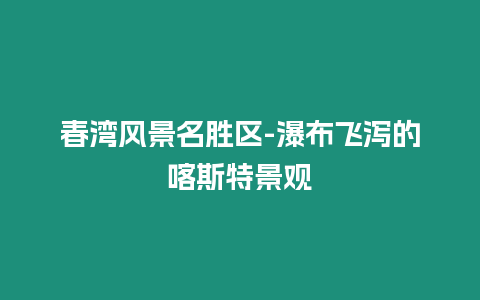 春湾风景名胜区-瀑布飞泻的喀斯特景观